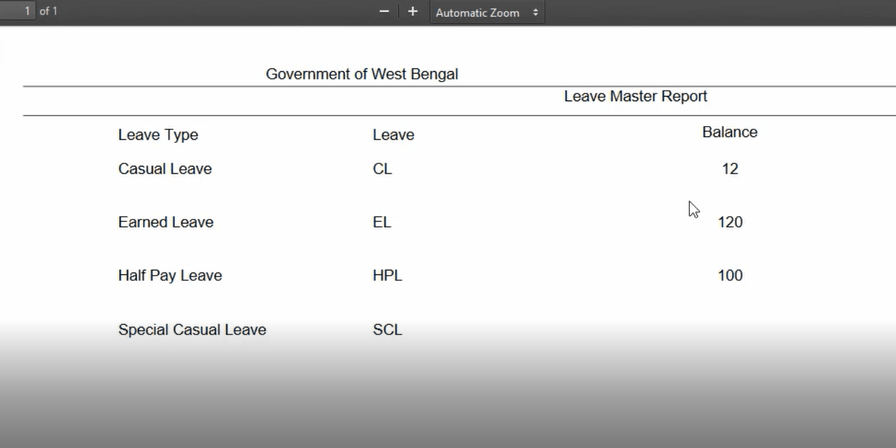 1 of 1

− + Automatic Zoom

Government of West Bengal

Leave Master Report

| Leave Type | Leave | Balance |
|---|---|---|
| Casual Leave | CL | 12 |
| Earned Leave | EL | 120 |
| Half Pay Leave | HPL | 100 |
| Special Casual Leave | SCL | |